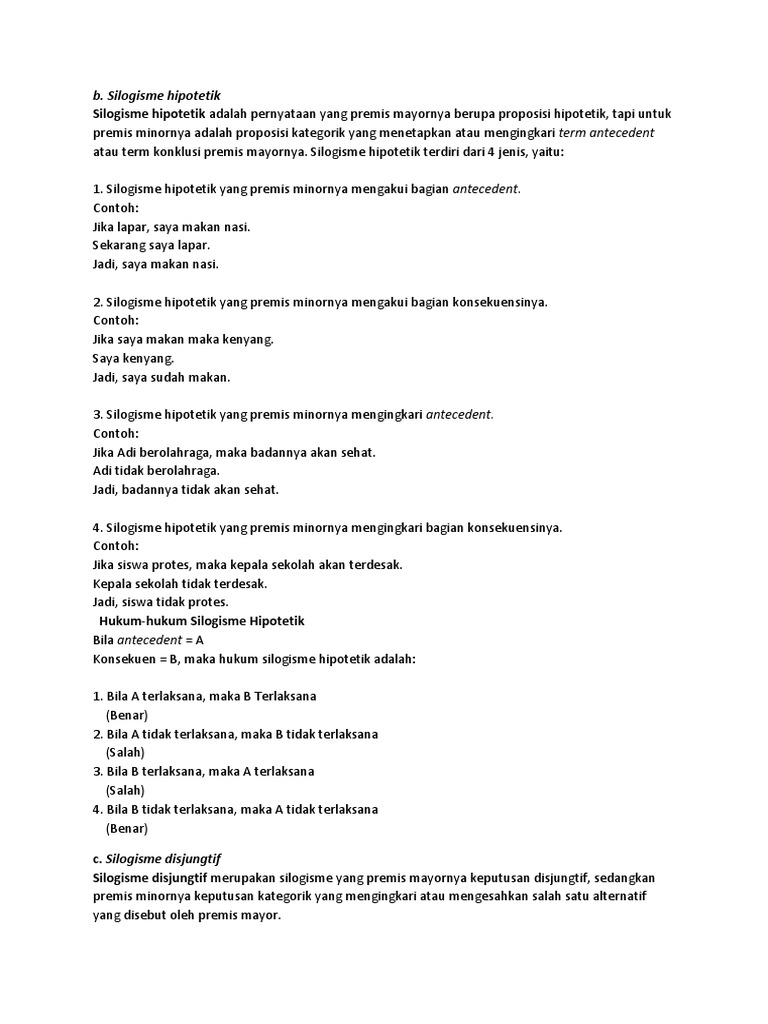 b. Silogisme hipotetik
Silogisme hipotetik adalah pernyataan yang premis mayornya berupa proposisi hipotetik, tapi untuk premis minornya adalah proposisi kategorik yang menetapkan atau mengingkari term antecedent atau term konklusi premis mayornya. Silogisme hipotetik terdiri dari 4 jenis, yaitu:

1. Silogisme hipotetik yang premis minornya mengakui bagian antecedent.
Contoh:
Jika lapar, saya makan nasi.
Sekarang saya lapar.
Jadi, saya makan nasi.

2. Silogisme hipotetik yang premis minornya mengakui bagian konsekuensinya.
Contoh:
Jika saya makan maka kenyang.
Saya kenyang.
Jadi, saya sudah makan.

3. Silogisme hipotetik yang premis minornya mengingkari antecedent.
Contoh:
Jika Adi berolahraga, maka badannya akan sehat.
Adi tidak berolahraga.
Jadi, badannya tidak akan sehat.

4. Silogisme hipotetik yang premis minornya mengingkari bagian konsekuensinya.
Contoh:
Jika siswa protes, maka kepala sekolah akan terdesak.
Kepala sekolah tidak terdesak.
Jadi, siswa tidak protes.
Hukum-hukum Silogisme Hipotetik
Bila antecedent = A
Konsekuen = B, maka hukum silogisme hipotetik adalah:

1. Bila A terlaksana, maka B Terlaksana
(Benar)
2. Bila A tidak terlaksana, maka B tidak terlaksana
(Salah)
3. Bila B terlaksana, maka A terlaksana
(Salah)
4. Bila B tidak terlaksana, maka A tidak terlaksana
(Benar)

c. Silogisme disjungtif
Silogisme disjungtif merupakan silogisme yang premis mayornya keputusan disjungtif, sedangkan premis minornya keputusan kategorik yang mengingkari atau mengesahkan salah satu alternatif yang disebut oleh premis mayor.